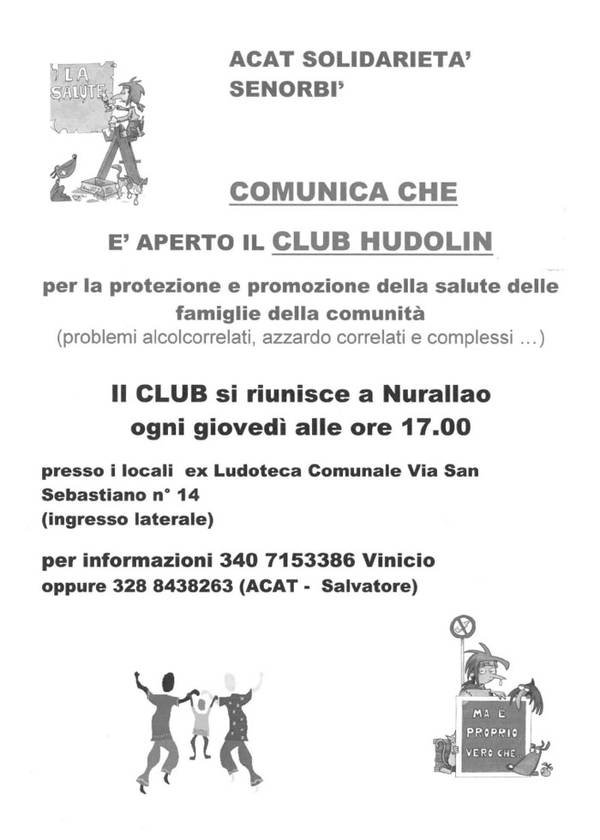 LA SALUTE

ACAT SOLIDARIETA'
SENORBI'

COMUNICA CHE

E' APERTO IL CLUB HUDOLIN

per la protezione e promozione della salute delle famiglie della comunità
(problemi alcolcorrelati, azzardo correlati e complessi ...)

Il CLUB si riunisce a Nurallao
ogni giovedì alle ore 17.00

presso i locali ex Ludoteca Comunale Via San Sebastiano n° 14
(ingresso laterale)

per informazioni 340 7153386 Vinicio
oppure 328 8438263 (ACAT - Salvatore)

MA E' PROPRIO VERO CHE...